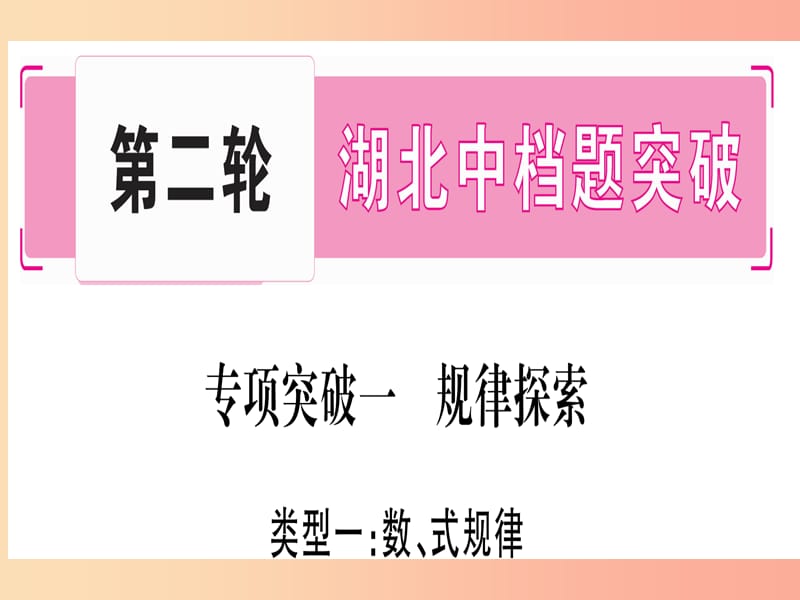 第二轮 湖北中档题突破

专项突破一　规律探索

类型一：数、式规律